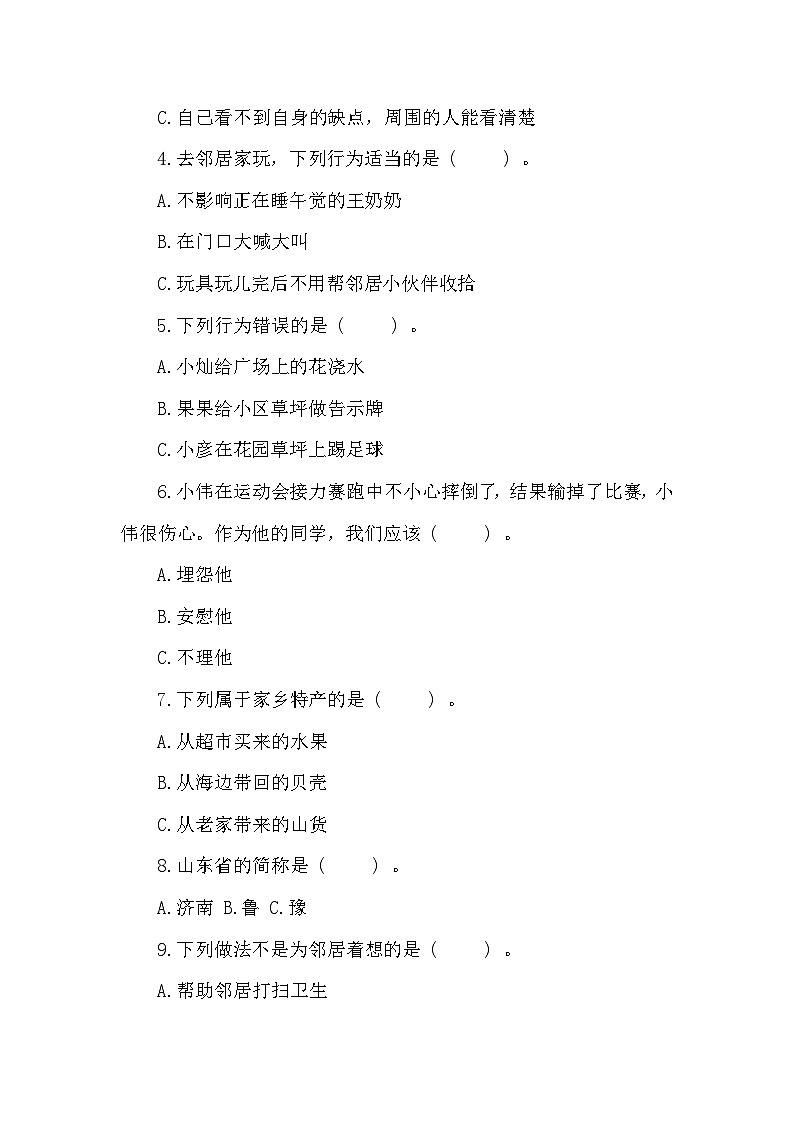 C.自己看不到自身的缺点，周围的人能看清楚

4.去邻居家玩，下列行为适当的是（　　）。

A.不影响正在睡午觉的王奶奶

B.在门口大喊大叫

C.玩具玩儿完后不用帮邻居小伙伴收拾

5.下列行为错误的是（　　）。

A.小灿给广场上的花浇水

B.果果给小区草坪做告示牌

C.小彦在花园草坪上踢足球

6.小伟在运动会接力赛跑中不小心摔倒了，结果输掉了比赛，小伟很伤心。作为他的同学，我们应该（　　）。

A.埋怨他

B.安慰他

C.不理他

7.下列属于家乡特产的是（　　）。

A.从超市买来的水果

B.从海边带回的贝壳

C.从老家带来的山货

8.山东省的简称是（　　）。

A.济南 B.鲁 C.豫

9.下列做法不是为邻居着想的是（　　）。

A.帮助邻居打扫卫生